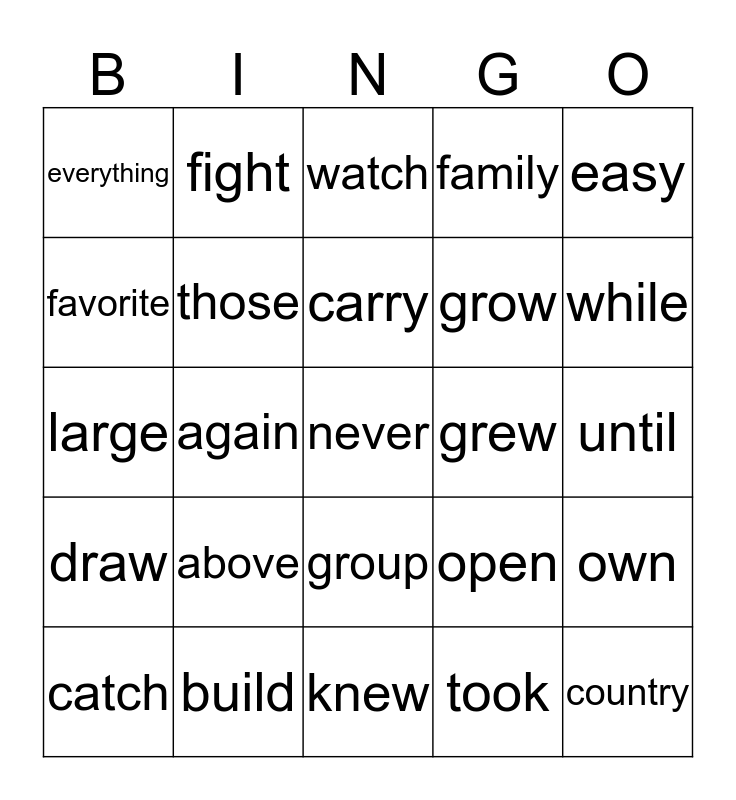 | B | I | N | G | O |
|---|---|---|---|---|
| everything | fight | watch | family | easy |
| favorite | those | carry | grow | while |
| large | again | never | grew | until |
| draw | above | group | open | own |
| catch | build | knew | took | country |